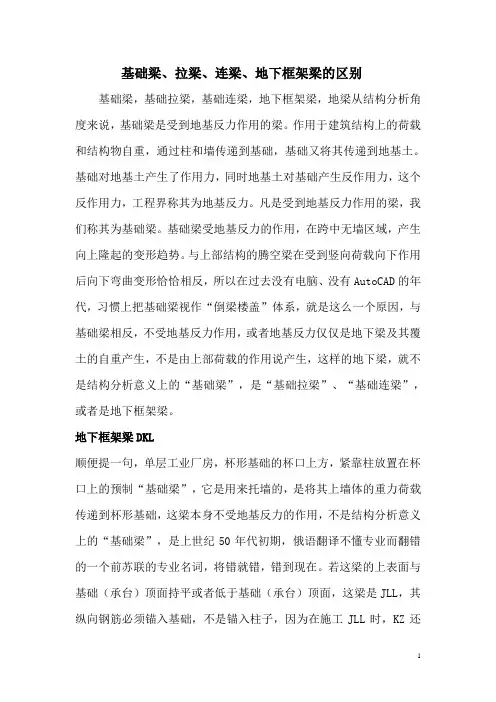 基础梁、拉梁、连梁、地下框架梁的区别

基础梁，基础拉梁，基础连梁，地下框架梁，地梁从结构分析角度来说，基础梁是受到地基反力作用的梁。作用于建筑结构上的荷载和结构物自重，通过柱和墙传递到基础，基础又将其传递到地基土。基础对地基土产生了作用力，同时地基土对基础产生反作用力，这个反作用力，工程界称其为地基反力。凡是受到地基反力作用的梁，我们称其为基础梁。基础梁受地基反力的作用，在跨中无墙区域，产生向上隆起的变形趋势。与上部结构的腾空梁在受到竖向荷载向下作用后向下弯曲变形恰恰相反，所以在过去没有电脑、没有 AutoCAD 的年代，习惯上把基础梁视作“倒梁楼盖”体系，就是这么一个原因，与基础梁相反，不受地基反力作用，或者地基反力仅仅是地下梁及其覆土的自重产生，不是由上部荷载的作用说产生，这样的地下梁，就不是结构分析意义上的“基础梁”，是“基础拉梁”、“基础连梁”，或者是地下框架梁。

地下框架梁 DKL

顺便提一句，单层工业厂房，杯形基础的杯口上方，紧靠柱放置在杯口上的预制“基础梁”，它是用来托墙的，是将其上墙体的重力荷载传递到杯形基础，这梁本身不受地基反力的作用，不是结构分析意义上的“基础梁”，是上世纪 50 年代初期，俄语翻译不懂专业而翻错的一个前苏联的专业名词，将错就错，错到现在。若这梁的上表面与基础（承台）顶面持平或者低于基础（承台）顶面，这梁是 JLL，其纵向钢筋必须锚入基础，不是锚入柱子，因为在施工 JLL 时，KZ 还

1